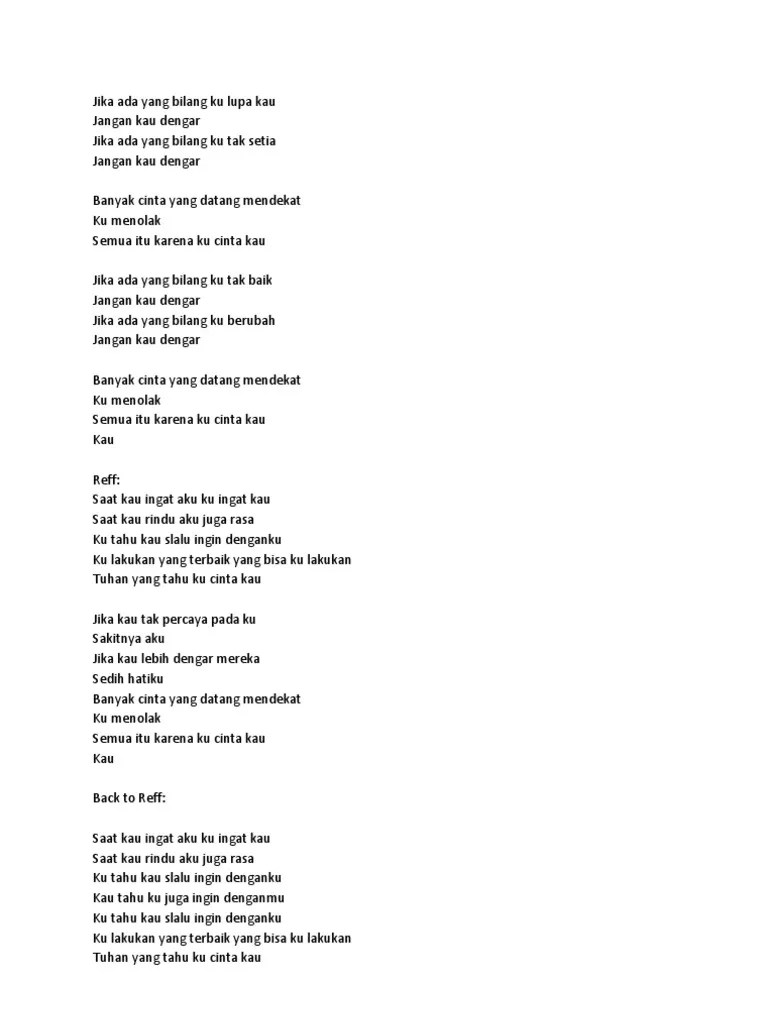 Jika ada yang bilang ku lupa kau
Jangan kau dengar
Jika ada yang bilang ku tak setia
Jangan kau dengar

Banyak cinta yang datang mendekat
Ku menolak
Semua itu karena ku cinta kau

Jika ada yang bilang ku tak baik
Jangan kau dengar
Jika ada yang bilang ku berubah
Jangan kau dengar

Banyak cinta yang datang mendekat
Ku menolak
Semua itu karena ku cinta kau
Kau

Reff:
Saat kau ingat aku ku ingat kau
Saat kau rindu aku juga rasa
Ku tahu kau slalu ingin denganku
Ku lakukan yang terbaik yang bisa ku lakukan
Tuhan yang tahu ku cinta kau

Jika kau tak percaya pada ku
Sakitnya aku
Jika kau lebih dengar mereka
Sedih hatiku
Banyak cinta yang datang mendekat
Ku menolak
Semua itu karena ku cinta kau
Kau

Back to Reff:

Saat kau ingat aku ku ingat kau
Saat kau rindu aku juga rasa
Ku tahu kau slalu ingin denganku
Kau tahu ku juga ingin denganmu
Ku tahu kau slalu ingin denganku
Ku lakukan yang terbaik yang bisa ku lakukan
Tuhan yang tahu ku cinta kau